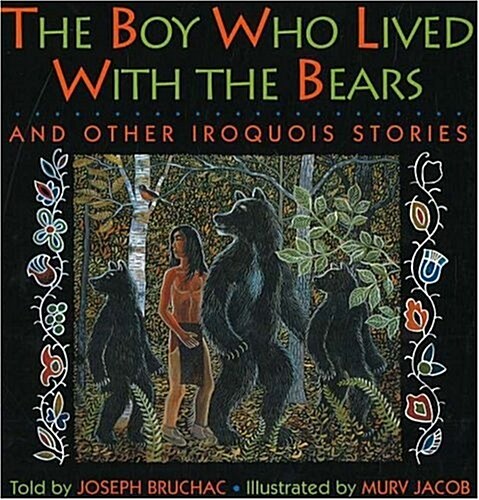 THE BOY WHO LIVED WITH THE BEARS

AND OTHER IROQUOIS STORIES

Told by JOSEPH BRUCHAC • Illustrated by MURV JACOB